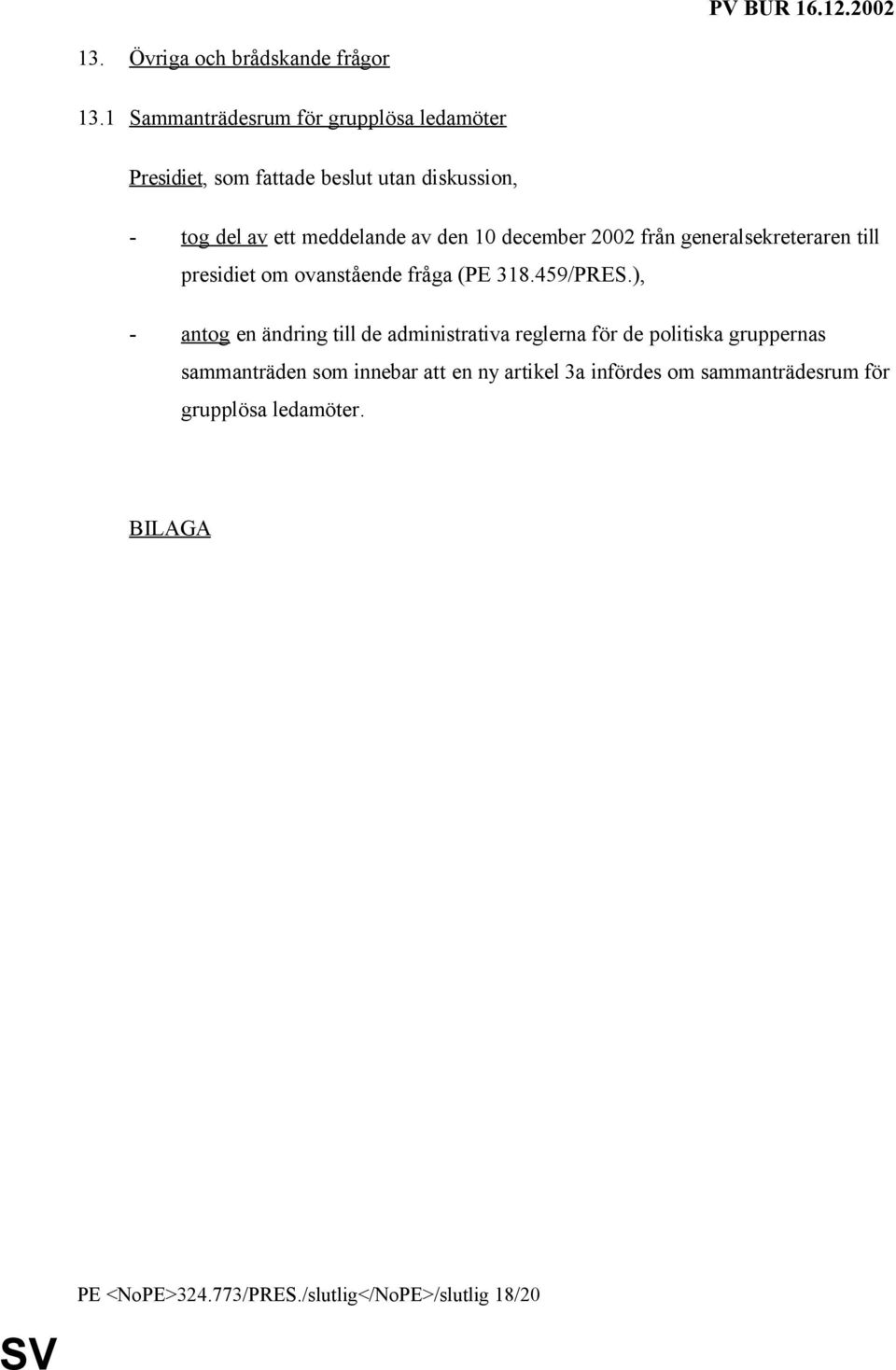 PV BUR 16.12.2002

13. Övriga och brådskande frågor

13.1 Sammanträdesrum för grupplösa ledamöter

Presidiet, som fattade beslut utan diskussion,

- tog del av ett meddelande av den 10 december 2002 från generalsekreteraren till presidiet om ovanstående fråga (PE 318.459/PRES.),

- antog en ändring till de administrativa reglerna för de politiska gruppernas sammanträden som innebar att en ny artikel 3a infördes om sammanträdesrum för grupplösa ledamöter.

BILAGA

PE <NoPE>324.773/PRES./slutlig</NoPE>/slutlig 18/20

SV